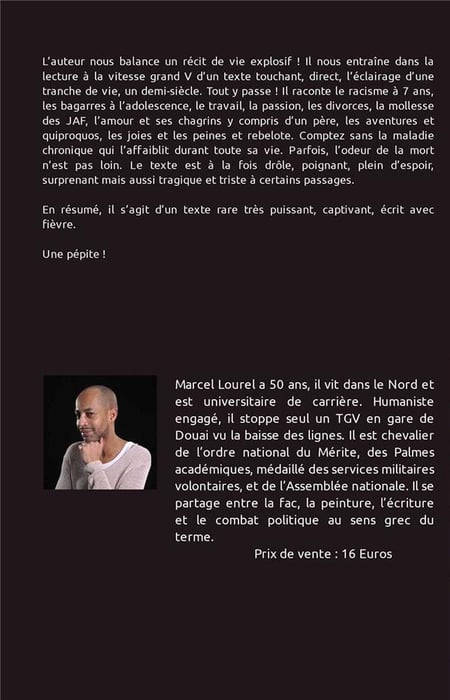 L'auteur nous balance un récit de vie explosif ! Il nous entraîne dans la lecture à la vitesse grand V d'un texte touchant, direct, l'éclairage d'une tranche de vie, un demi-siècle. Tout y passe ! Il raconte le racisme à 7 ans, les bagarres à l'adolescence, le travail, la passion, les divorces, la mollesse des JAF, l'amour et ses chagrins y compris d'un père, les aventures et quiproquos, les joies et les peines et rebelote. Comptez sans la maladie chronique qui l'affaiblit durant toute sa vie. Parfois, l'odeur de la mort n'est pas loin. Le texte est à la fois drôle, poignant, plein d'espoir, surprenant mais aussi tragique et triste à certains passages.

En résumé, il s'agit d'un texte rare très puissant, captivant, écrit avec fièvre.

Une pépite !

Marcel Lourel a 50 ans, il vit dans le Nord et est universitaire de carrière. Humaniste engagé, il stoppe seul un TGV en gare de Douai vu la baisse des lignes. Il est chevalier de l'ordre national du Mérite, des Palmes académiques, médaillé des services militaires volontaires, et de l'Assemblée nationale. Il se partage entre la fac, la peinture, l'écriture et le combat politique au sens grec du terme.

Prix de vente : 16 Euros